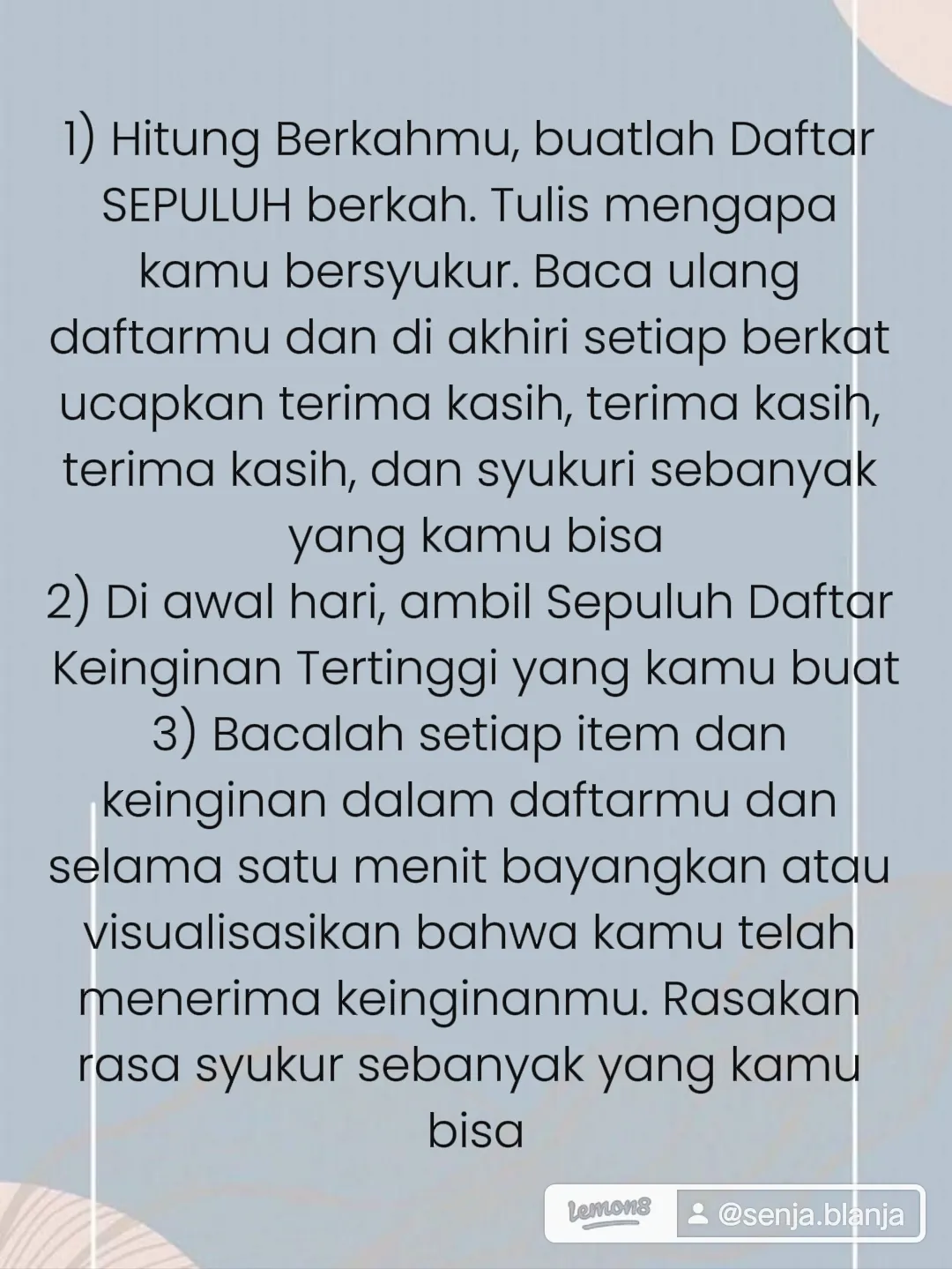 1) Hitung Berkahmu, buatlah Daftar SEPULUH berkah. Tulis mengapa kamu bersyukur. Baca ulang daftarmu dan di akhiri setiap berkat ucapkan terima kasih, terima kasih, terima kasih, dan syukuri sebanyak yang kamu bisa
2) Di awal hari, ambil Sepuluh Daftar Keinginan Tertinggi yang kamu buat
3) Bacalah setiap item dan keinginan dalam daftarmu dan selama satu menit bayangkan atau visualisasikan bahwa kamu telah menerima keinginanmu. Rasakan rasa syukur sebanyak yang kamu bisa

lemon8 @senja.blanja